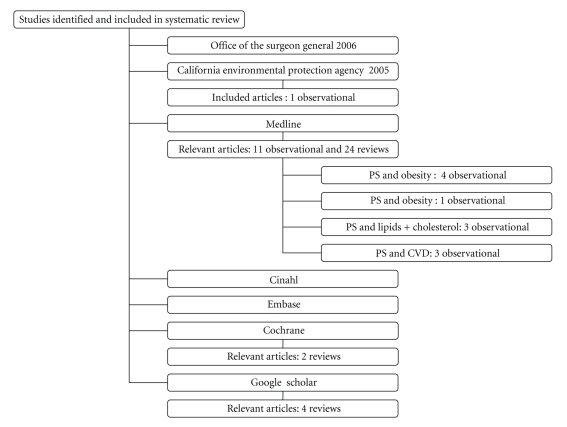 Studies identified and included in systematic review

Office of the surgeon general 2006

California environmental protection agency 2005

Included articles : 1 observational

Medline

Relevant articles: 11 observational and 24 reviews

PS and obesity : 4 observational

PS and obesity : 1 observational

PS and lipids + cholesterol: 3 observational

PS and CVD: 3 observational

Cinahl

Embase

Cochrane

Relevant articles: 2 reviews

Google scholar

Relevant articles: 4 reviews